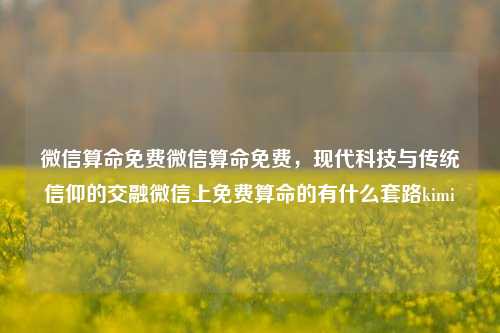 微信算命免费微信算命免费，现代科技与传统信仰的交融微信上免费算命的有什么套路kimi